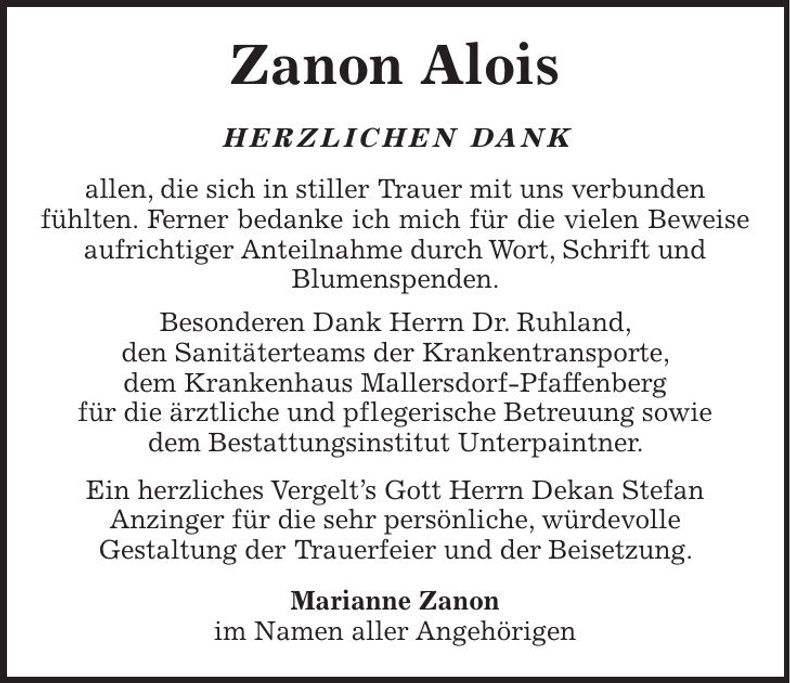 Zanon Alois

HERZLICHEN DANK

allen, die sich in stiller Trauer mit uns verbunden fühlten. Ferner bedanke ich mich für die vielen Beweise aufrichtiger Anteilnahme durch Wort, Schrift und Blumenspenden.

Besonderen Dank Herrn Dr. Ruhland, den Sanitäterteams der Krankentransporte, dem Krankenhaus Mallersdorf-Pfaffenberg für die ärztliche und pflegerische Betreuung sowie dem Bestattungsinstitut Unterpaintner.

Ein herzliches Vergelt's Gott Herrn Dekan Stefan Anzinger für die sehr persönliche, würdevolle Gestaltung der Trauerfeier und der Beisetzung.

Marianne Zanon
im Namen aller Angehörigen